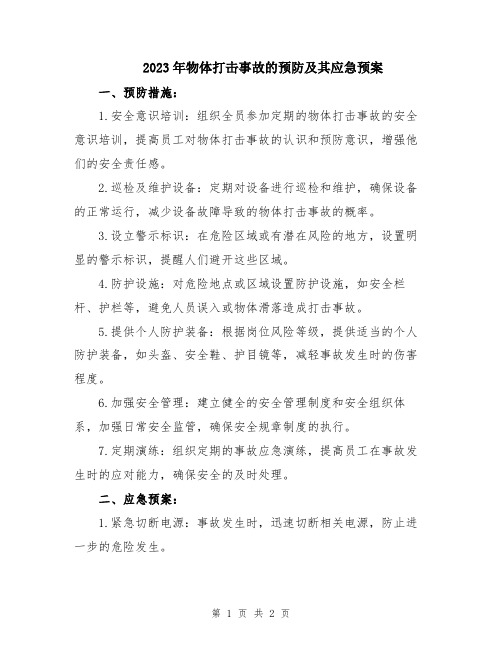 2023年物体打击事故的预防及其应急预案

一、预防措施：

1.安全意识培训：组织全员参加定期的物体打击事故的安全意识培训，提高员工对物体打击事故的认识和预防意识，增强他们的安全责任感。

2.巡检及维护设备：定期对设备进行巡检和维护，确保设备的正常运行，减少设备故障导致的物体打击事故的概率。

3.设立警示标识：在危险区域或有潜在风险的地方，设置明显的警示标识，提醒人们避开这些区域。

4.防护设施：对危险地点或区域设置防护设施，如安全栏杆、护栏等，避免人员误入或物体滑落造成打击事故。

5.提供个人防护装备：根据岗位风险等级，提供适当的个人防护装备，如头盔、安全鞋、护目镜等，减轻事故发生时的伤害程度。

6.加强安全管理：建立健全的安全管理制度和安全组织体系，加强日常安全监管，确保安全规章制度的执行。

7.定期演练：组织定期的事故应急演练，提高员工在事故发生时的应对能力，确保安全的及时处理。

二、应急预案：

1.紧急切断电源：事故发生时，迅速切断相关电源，防止进一步的危险发生。

第 1 页 共 2 页